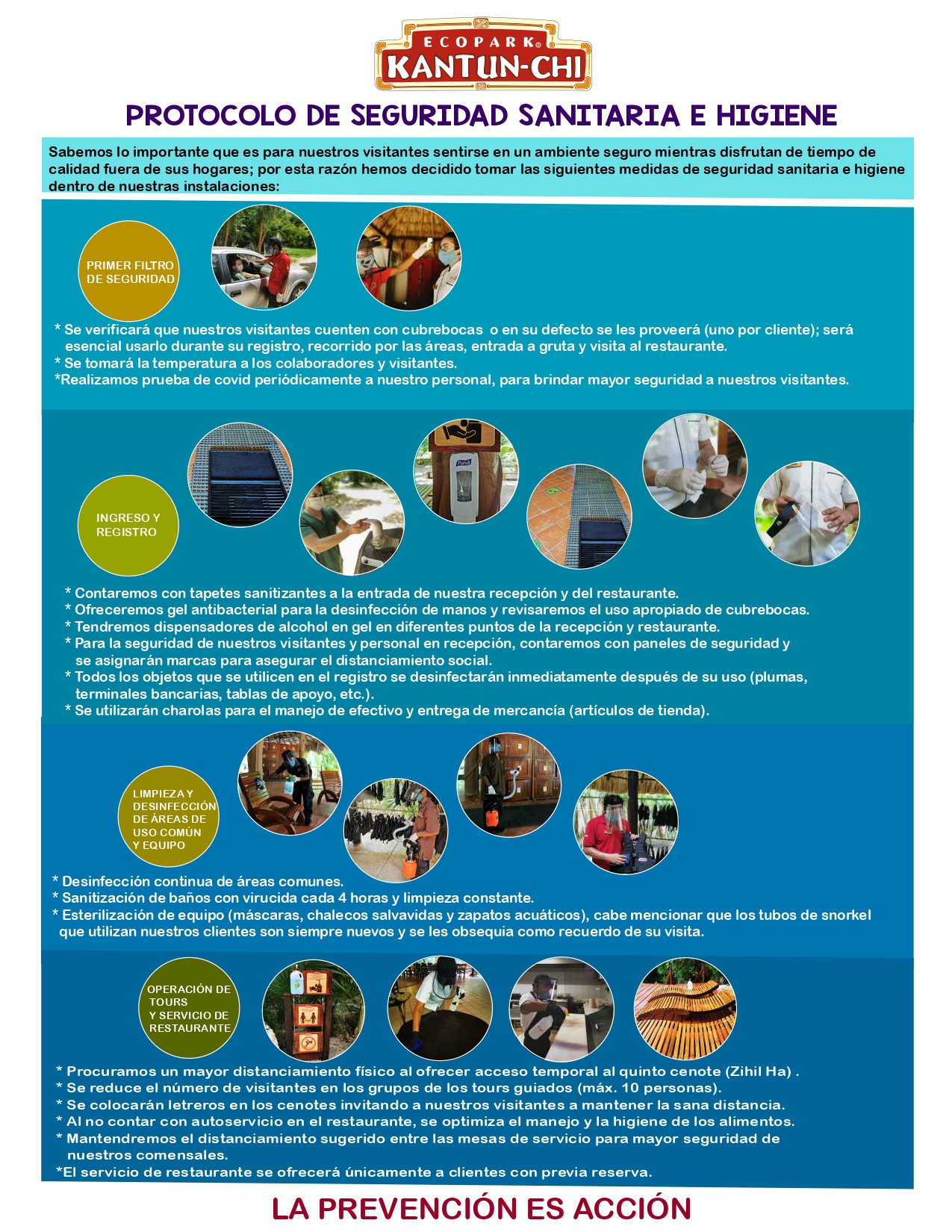 ECOPARK®
KANTUN-CHI

PROTOCOLO DE SEGURIDAD SANITARIA E HIGIENE

Sabemos lo importante que es para nuestros visitantes sentirse en un ambiente seguro mientras disfrutan de tiempo de calidad fuera de sus hogares; por esta razón hemos decidido tomar las siguientes medidas de seguridad sanitaria e higiene dentro de nuestras instalaciones:

PRIMER FILTRO DE SEGURIDAD

* Se verificará que nuestros visitantes cuenten con cubrebocas o en su defecto se les proveerá (uno por cliente); será esencial usarlo durante su registro, recorrido por las áreas, entrada a gruta y visita al restaurante.
* Se tomará la temperatura a los colaboradores y visitantes.
*Realizamos prueba de covid periódicamente a nuestro personal, para brindar mayor seguridad a nuestros visitantes.

INGRESO Y REGISTRO

* Contaremos con tapetes sanitizantes a la entrada de nuestra recepción y del restaurante.
* Ofreceremos gel antibacterial para la desinfección de manos y revisaremos el uso apropiado de cubrebocas.
* Tendremos dispensadores de alcohol en gel en diferentes puntos de la recepción y restaurante.
* Para la seguridad de nuestros visitantes y personal en recepción, contaremos con paneles de seguridad y se asignarán marcas para asegurar el distanciamiento social.
* Todos los objetos que se utilicen en el registro se desinfectarán inmediatamente después de su uso (plumas, terminales bancarias, tablas de apoyo, etc.).
* Se utilizarán charolas para el manejo de efectivo y entrega de mercancía (artículos de tienda).

LIMPIEZA Y DESINFECCIÓN DE ÁREAS DE USO COMÚN Y EQUIPO

* Desinfección continua de áreas comunes.
* Sanitización de baños con virucida cada 4 horas y limpieza constante.
* Esterilización de equipo (máscaras, chalecos salvavidas y zapatos acuáticos), cabe mencionar que los tubos de snorkel que utilizan nuestros clientes son siempre nuevos y se les obsequia como recuerdo de su visita.

OPERACIÓN DE TOURS Y SERVICIO DE RESTAURANTE

* Procuramos un mayor distanciamiento físico al ofrecer acceso temporal al quinto cenote (Zihil Ha) .
* Se reduce el número de visitantes en los grupos de los tours guiados (máx. 10 personas).
* Se colocarán letreros en los cenotes invitando a nuestros visitantes a mantener la sana distancia.
* Al no contar con autoservicio en el restaurante, se optimiza el manejo y la higiene de los alimentos.
* Mantendremos el distanciamiento sugerido entre las mesas de servicio para mayor seguridad de nuestros comensales.
*El servicio de restaurante se ofrecerá únicamente a clientes con previa reserva.

LA PREVENCIÓN ES ACCIÓN